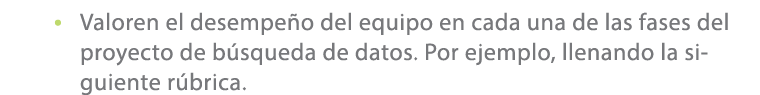 • Valoren el desempeño del equipo en cada una de las fases del proyecto de búsqueda de datos. Por ejemplo, llenando la siguiente rúbrica.